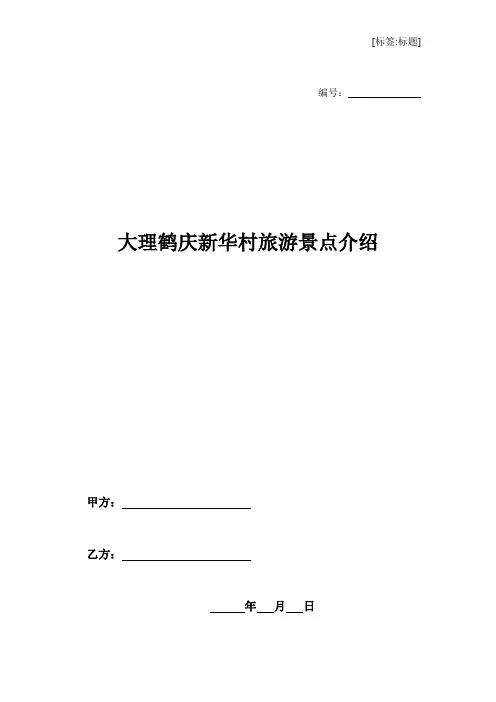 [标签:标题]

编号：____

大理鹤庆新华村旅游景点介绍

甲方：____

乙方：____

____年____月____日